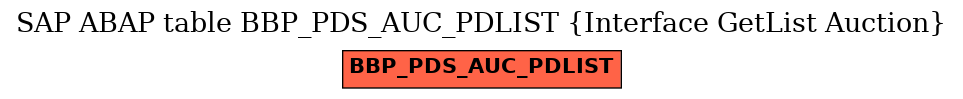 SAP ABAP table BBP_PDS_AUC_PDLIST {Interface GetList Auction}

BBP_PDS_AUC_PDLIST